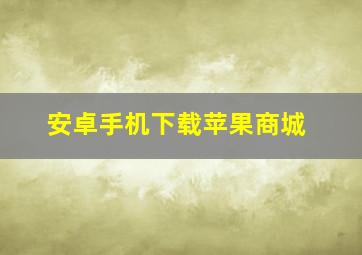 安卓手机下载苹果商城